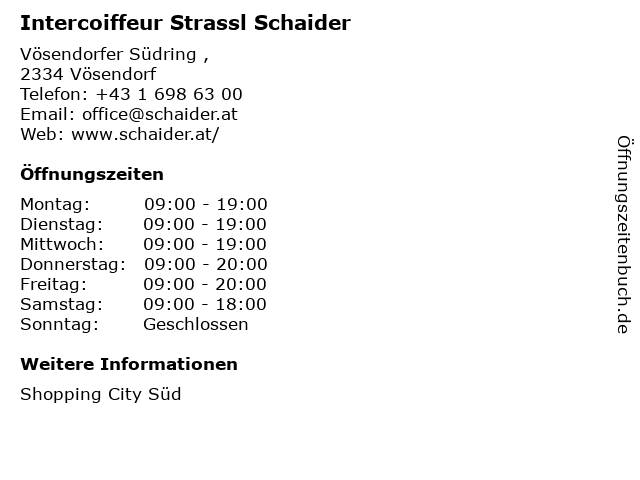 Intercoiffeur Strassl Schaider

Vösendorfer Südring ,
2334 Vösendorf
Telefon: +43 1 698 63 00
Email: office@schaider.at
Web: www.schaider.at/

Öffnungszeiten

Montag: 09:00 - 19:00
Dienstag: 09:00 - 19:00
Mittwoch: 09:00 - 19:00
Donnerstag: 09:00 - 20:00
Freitag: 09:00 - 20:00
Samstag: 09:00 - 18:00
Sonntag: Geschlossen

Weitere Informationen

Shopping City Süd

Öffnungszeitenbuch.de